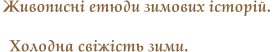 Живописні етюди зимових історій.

Холодна свіжість зими.